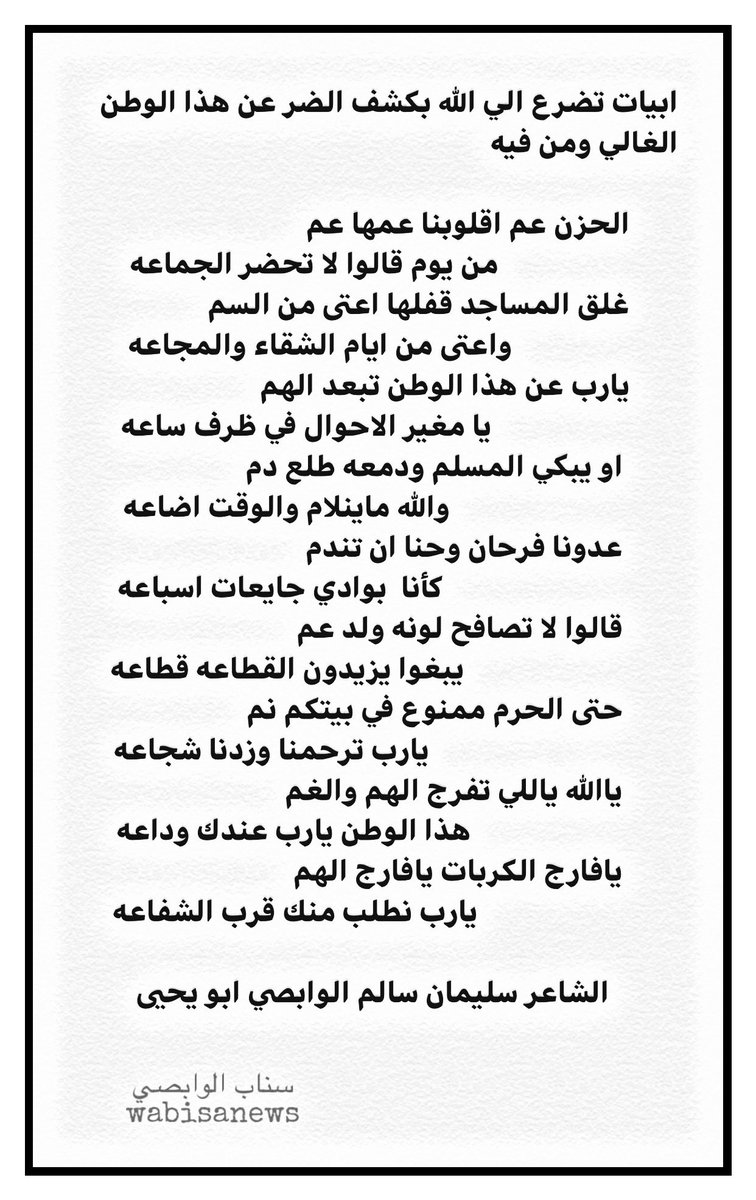 ابيات تضرع الي الله بكشف الضر عن هذا الوطن الغالي ومن فيه

الحزن عم اقلوبنا عمها عم
من يوم قالوا لا تحضر الجماعه
غلق المساجد قفلها اعتى من السم
واعتى من ايام الشقاء والمجاعه
يارب عن هذا الوطن تبعد الهم
يا مغير الاحوال في ظرف ساعه
او يبكي المسلم ودمعه طلع دم
والله ماينلام والوقت اضاعه
عدونا فرحان وحنا ان تندم
كأنا بوادي جايعات اسباعه
قالوا لا تصافح لونه ولد عم
يبغوا يزيدون القطاعه قطاعه
حتى الحرم ممنوع في بيتكم نم
يارب ترحمنا وزدنا شجاعه
ياالله ياللي تفرج الهم والغم
هذا الوطن يارب عندك وداعه
يافارج الكربات يافارج الهم
يارب نطلب منك قرب الشفاعه

الشاعر سليمان سالم الوابصي ابو يحيى

سناب الوابصي
wabisanews